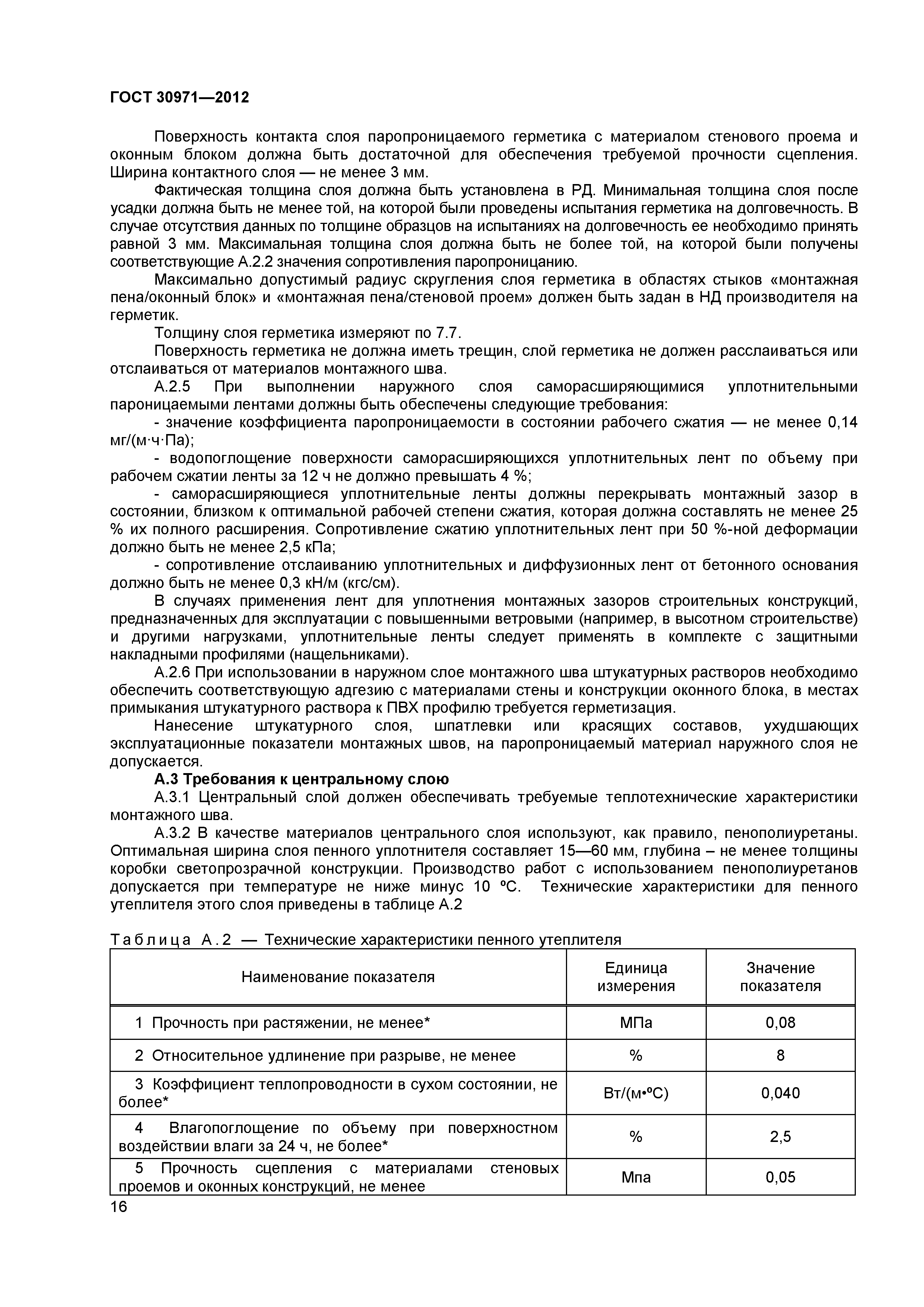 ГОСТ 30971—2012

Поверхность контакта слоя паропроницаемого герметика с материалом стенового проема и оконным блоком должна быть достаточной для обеспечения требуемой прочности сцепления. Ширина контактного слоя — не менее 3 мм.

Фактическая толщина слоя должна быть установлена в РД. Минимальная толщина слоя после усадки должна быть не менее той, на которой были проведены испытания герметика на долговечность. В случае отсутствия данных по толщине образцов на испытаниях на долговечность ее необходимо принять равной 3 мм. Максимальная толщина слоя должна быть не более той, на которой были получены соответствующие А.2.2 значения сопротивления паропроницанию.

Максимально допустимый радиус скругления слоя герметика в областях стыков «монтажная пена/оконный блок» и «монтажная пена/стеновой проем» должен быть задан в НД производителя на герметик.

Толщину слоя герметика измеряют по 7.7.

Поверхность герметика не должна иметь трещин, слой герметика не должен расслаиваться или отслаиваться от материалов монтажного шва.

А.2.5 При выполнении наружного слоя саморасширяющимися уплотнительными пароницаемыми лентами должны быть обеспечены следующие требования:

- значение коэффициента паропроницаемости в состоянии рабочего сжатия — не менее 0,14 мг/(м·ч·Па);

- водопоглощение поверхности саморасширяющихся уплотнительных лент по объему при рабочем сжатии ленты за 12 ч не должно превышать 4 %;

- саморасширяющиеся уплотнительные ленты должны перекрывать монтажный зазор в состоянии, близком к оптимальной рабочей степени сжатия, которая должна составлять не менее 25 % их полного расширения. Сопротивление сжатию уплотнительных лент при 50 %-ной деформации должно быть не менее 2,5 кПа;

- сопротивление отслаиванию уплотнительных и диффузионных лент от бетонного основания должно быть не менее 0,3 кН/м (кгс/см).

В случаях применения лент для уплотнения монтажных зазоров строительных конструкций, предназначенных для эксплуатации с повышенными ветровыми (например, в высотном строительстве) и другими нагрузками, уплотнительные ленты следует применять в комплекте с защитными накладными профилями (нащельниками).

А.2.6 При использовании в наружном слое монтажного шва штукатурных растворов необходимо обеспечить соответствующую адгезию с материалами стены и конструкции оконного блока, в местах примыкания штукатурного раствора к ПВХ профилю требуется герметизация.

Нанесение штукатурного слоя, шпатлевки или красящих составов, ухудшающих эксплуатационные показатели монтажных швов, на паропроницаемый материал наружного слоя не допускается.

А.3 Требования к центральному слою

А.3.1 Центральный слой должен обеспечивать требуемые теплотехнические характеристики монтажного шва.

А.3.2 В качестве материалов центрального слоя используют, как правило, пенополиуретаны. Оптимальная ширина слоя пенного уплотнителя составляет 15—60 мм, глубина – не менее толщины коробки светопрозрачной конструкции. Производство работ с использованием пенополиуретанов допускается при температуре не ниже минус 10 ºС. Технические характеристики для пенного утеплителя этого слоя приведены в таблице А.2

Таблица А.2 — Технические характеристики пенного утеплителя

| Наименование показателя | Единица измерения | Значение показателя |
|---|---|---|
| 1 Прочность при растяжении, не менее* | МПа | 0,08 |
| 2 Относительное удлинение при разрыве, не менее | % | 8 |
| 3 Коэффициент теплопроводности в сухом состоянии, не более* | Вт/(м•ºС) | 0,040 |
| 4 Влагопоглощение по объему при поверхностном воздействии влаги за 24 ч, не более* | % | 2,5 |
| 5 Прочность сцепления с материалами стеновых проемов и оконных конструкций, не менее | Мпа | 0,05 |

16